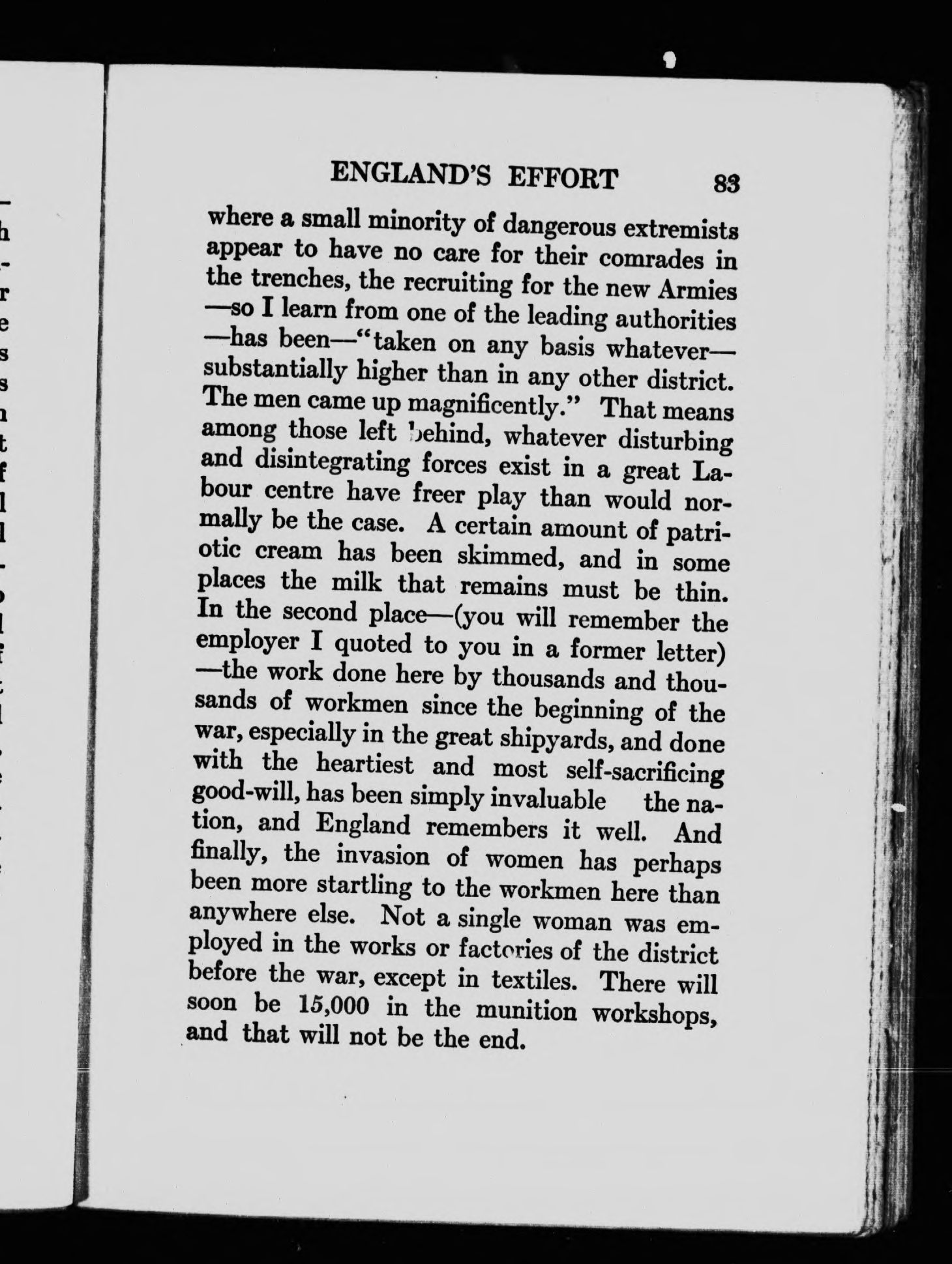 ENGLAND'S EFFORT 83

where a small minority of dangerous extremists appear to have no care for their comrades in the trenches, the recruiting for the new Armies —so I learn from one of the leading authorities —has been—"taken on any basis whatever— substantially higher than in any other district. The men came up magnificently." That means among those left behind, whatever disturbing and disintegrating forces exist in a great Labour centre have freer play than would normally be the case. A certain amount of patriotic cream has been skimmed, and in some places the milk that remains must be thin. In the second place—(you will remember the employer I quoted to you in a former letter) —the work done here by thousands and thousands of workmen since the beginning of the war, especially in the great shipyards, and done with the heartiest and most self-sacrificing good-will, has been simply invaluable the nation, and England remembers it well. And finally, the invasion of women has perhaps been more startling to the workmen here than anywhere else. Not a single woman was employed in the works or factories of the district before the war, except in textiles. There will soon be 15,000 in the munition workshops, and that will not be the end.